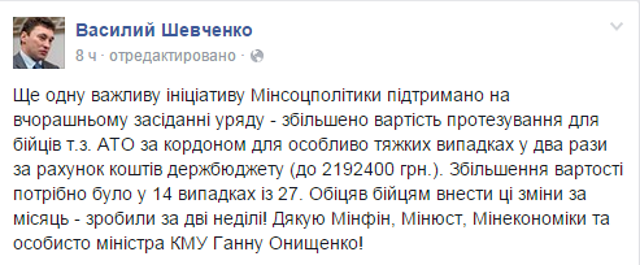 Василий Шевченко
8 ч · отредактировано ·

Ще одну важливу ініціативу Мінсоцполітики підтримано на вчорашньому засіданні уряду - збільшено вартість протезування для бійців т.з. АТО за кордоном для особливо тяжких випадках у два рази за рахунок коштів держбюджету (до 2192400 грн.). Збільшення вартості потрібно було у 14 випадках із 27. Обіцяв бійцям внести ці зміни за місяць - зробили за дві неділі! Дякую Мінфін, Мінюст, Мінекономіки та особисто міністра КМУ Ганну Онищенко!